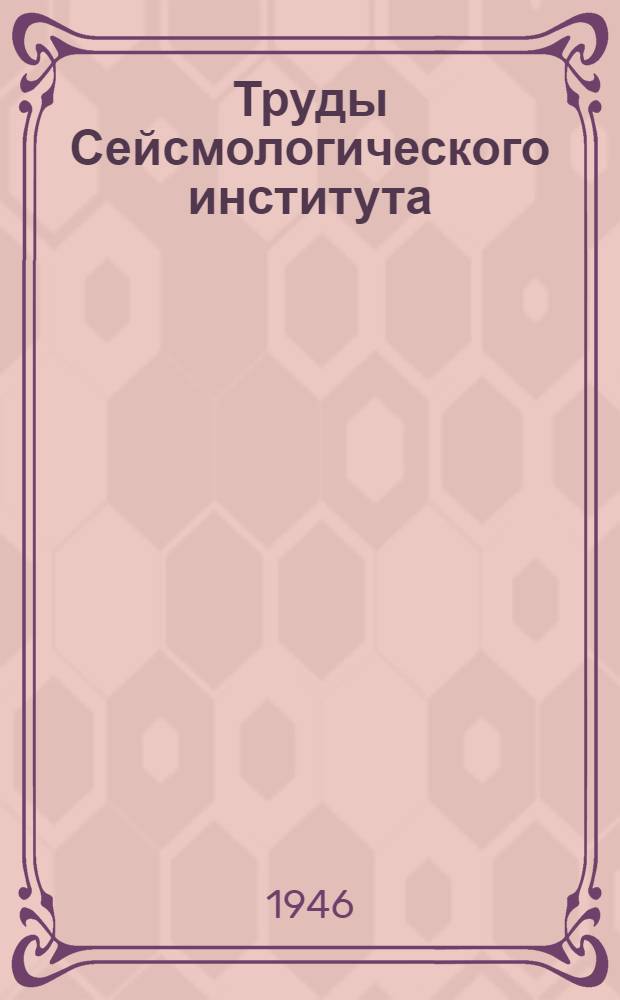 Труды Сейсмологического института

1946